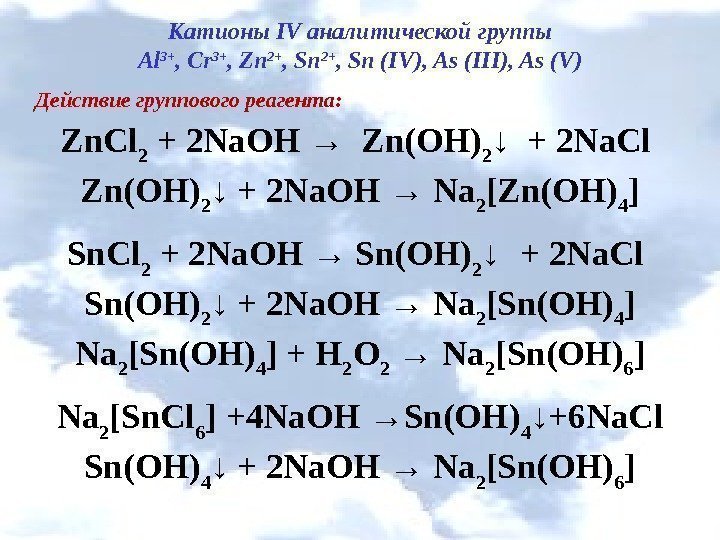 Катионы IV аналитической группы
$Al^{3+}$, $Cr^{3+}$, $Zn^{2+}$, $Sn^{2+}$, Sn (IV), As (III), As (V)

Действие группового реагента:

$ZnCl_2 + 2NaOH \rightarrow Zn(OH)_2\downarrow + 2NaCl$

$Zn(OH)_2\downarrow + 2NaOH \rightarrow Na_2[Zn(OH)_4]$

$SnCl_2 + 2NaOH \rightarrow Sn(OH)_2\downarrow + 2NaCl$

$Sn(OH)_2\downarrow + 2NaOH \rightarrow Na_2[Sn(OH)_4]$

$Na_2[Sn(OH)_4] + H_2O_2 \rightarrow Na_2[Sn(OH)_6]$

$Na_2[SnCl_6] + 4NaOH \rightarrow Sn(OH)_4\downarrow + 6NaCl$

$Sn(OH)_4\downarrow + 2NaOH \rightarrow Na_2[Sn(OH)_6]$